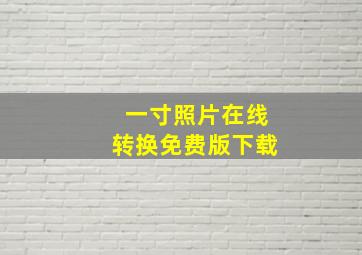 一寸照片在线
转换免费版下载